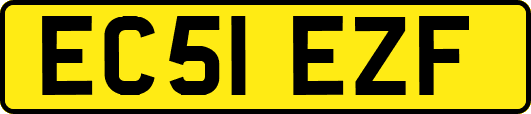 EC51 EZF